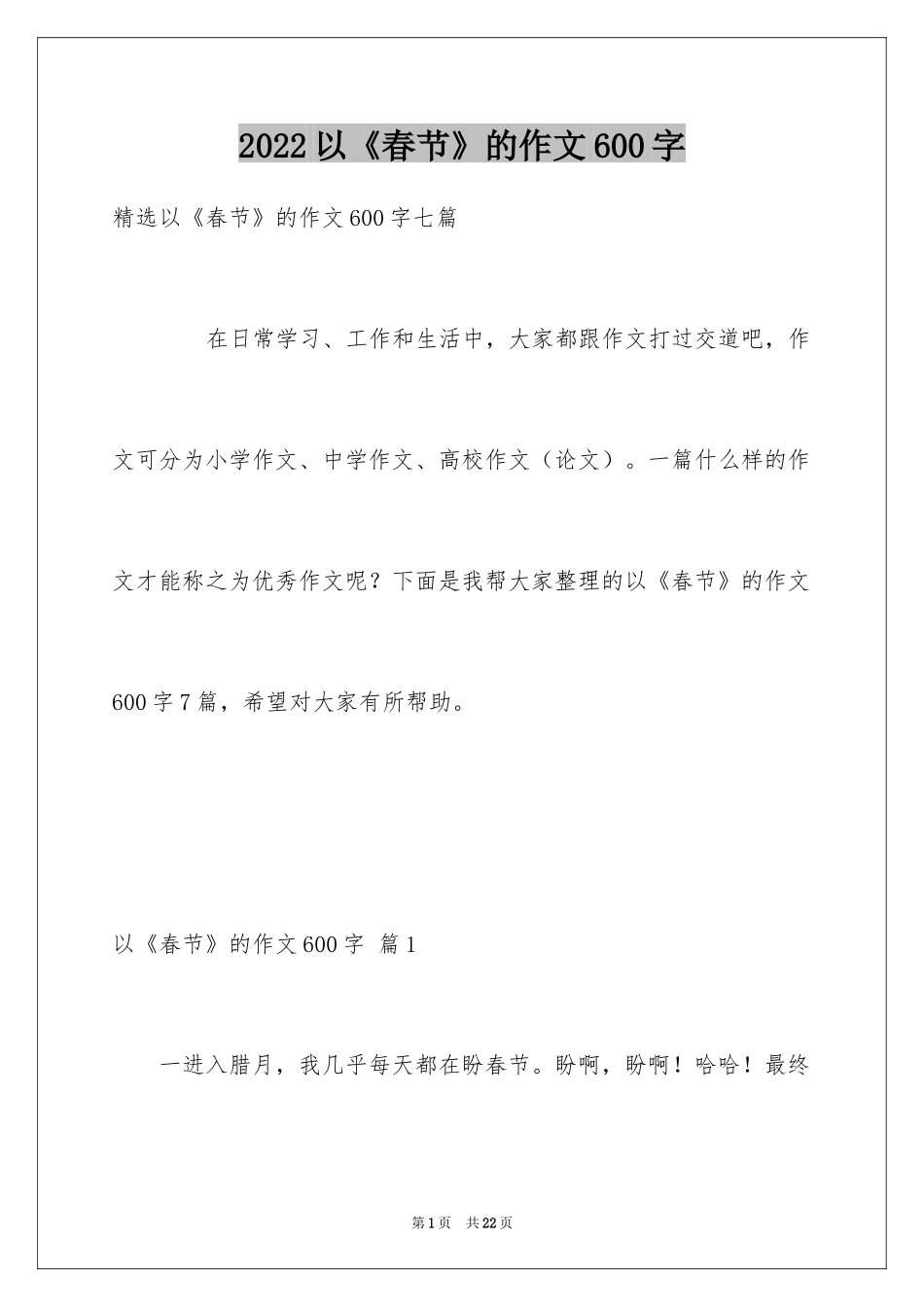 2022以《春节》的作文600字

精选以《春节》的作文600字七篇

在日常学习、工作和生活中，大家都跟作文打过交道吧，作文可分为小学作文、中学作文、高校作文（论文）。一篇什么样的作文才能称之为优秀作文呢？下面是我帮大家整理的以《春节》的作文600字7篇，希望对大家有所帮助。

以《春节》的作文600字 篇1

一进入腊月，我几乎每天都在盼春节。盼啊，盼啊！哈哈！最终

第1页 共22页